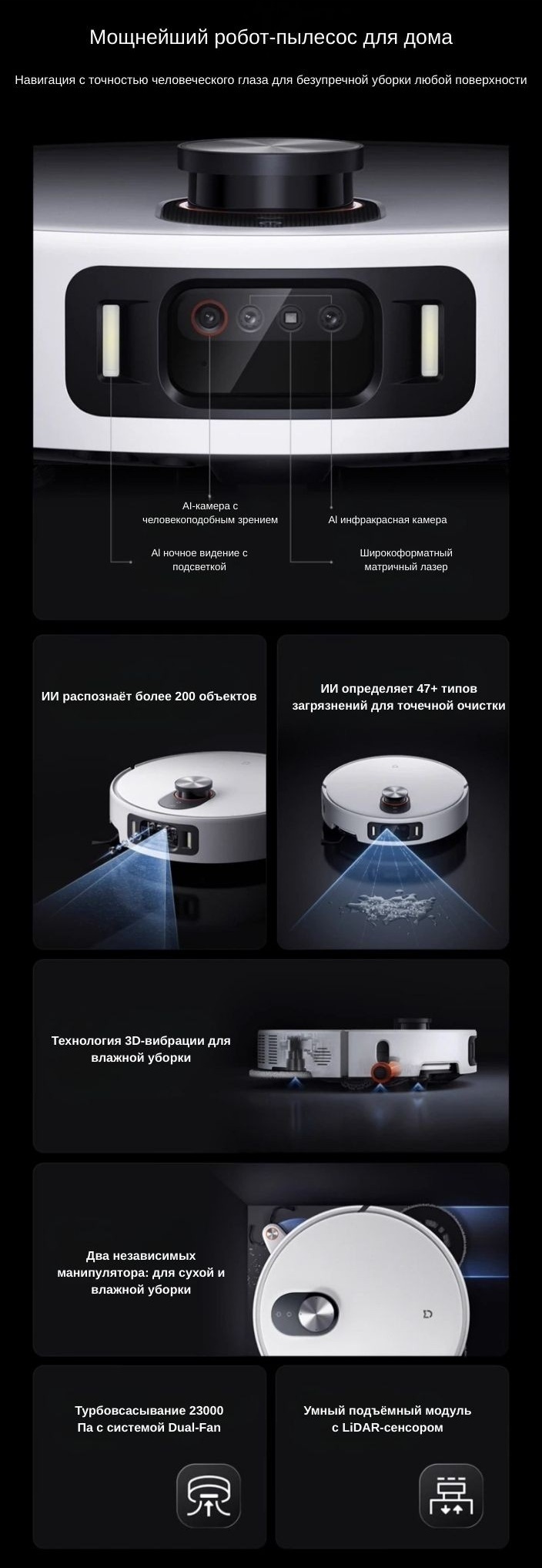 Мощнейший робот-пылесос для дома

Навигация с точностью человеческого глаза для безупречной уборки любой поверхности

AI-камера с человекоподобным зрением

AI инфракрасная камера

AI ночное видение с подсветкой

Широкоформатный матричный лазер

ИИ распознаёт более 200 объектов

ИИ определяет 47+ типов загрязнений для точечной очистки

Технология 3D-вибрации для влажной уборки

Два независимых манипулятора: для сухой и влажной уборки

Турбовсасывание 23000 Па с системой Dual-Fan

Умный подъёмный модуль с LiDAR-сенсором